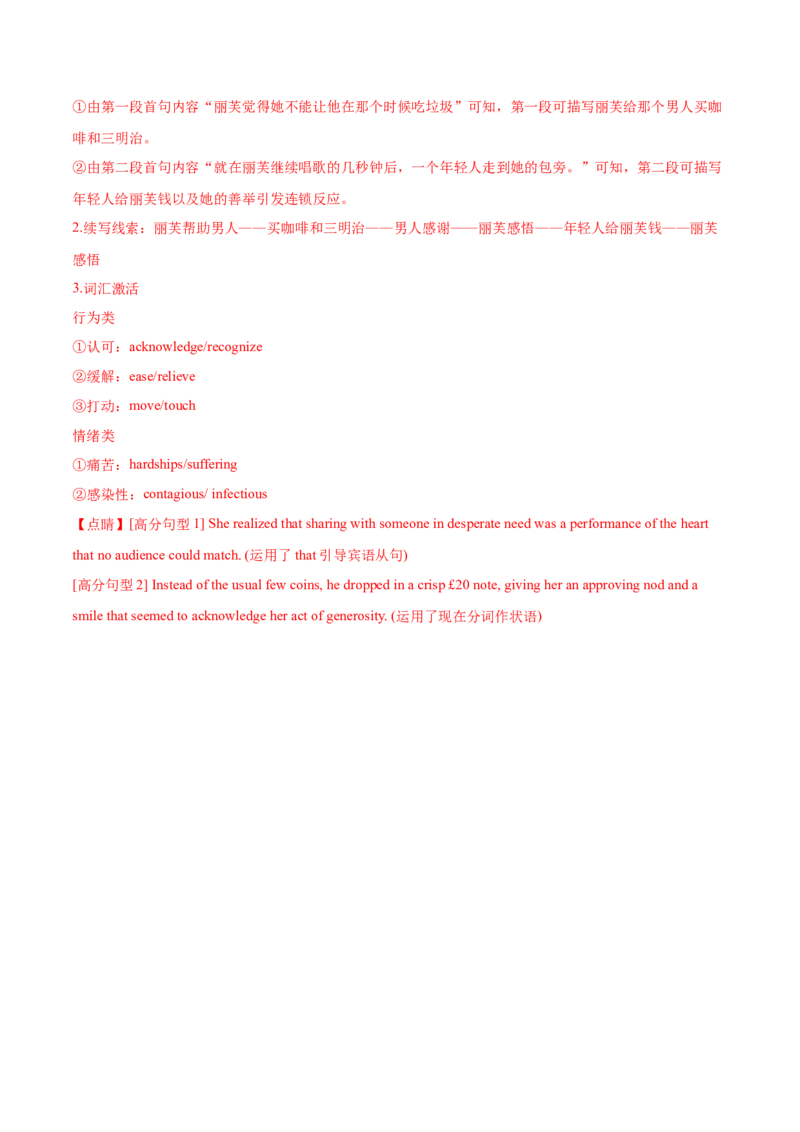 ①由第一段首句内容“丽芙觉得她不能让他在那个时候吃垃圾”可知，第一段可描写丽芙给那个男人买咖啡和三明治。

②由第二段首句内容“就在丽芙继续唱歌的几秒钟后，一个年轻人走到她的包旁。”可知，第二段可描写年轻人给丽芙钱以及她的善举引发连锁反应。

2.续写线索：丽芙帮助男人——买咖啡和三明治——男人感谢——丽芙感悟——年轻人给丽芙钱——丽芙感悟

3.词汇激活

行为类

①认可：acknowledge/recognize

②缓解：ease/relieve

③打动：move/touch

情绪类

①痛苦：hardships/suffering

②感染性：contagious/ infectious

【点睛】[高分句型1] She realized that sharing with someone in desperate need was a performance of the heart that no audience could match. (运用了that引导宾语从句)

[高分句型2] Instead of the usual few coins, he dropped in a crisp £20 note, giving her an approving nod and a smile that seemed to acknowledge her act of generosity. (运用了现在分词作状语)